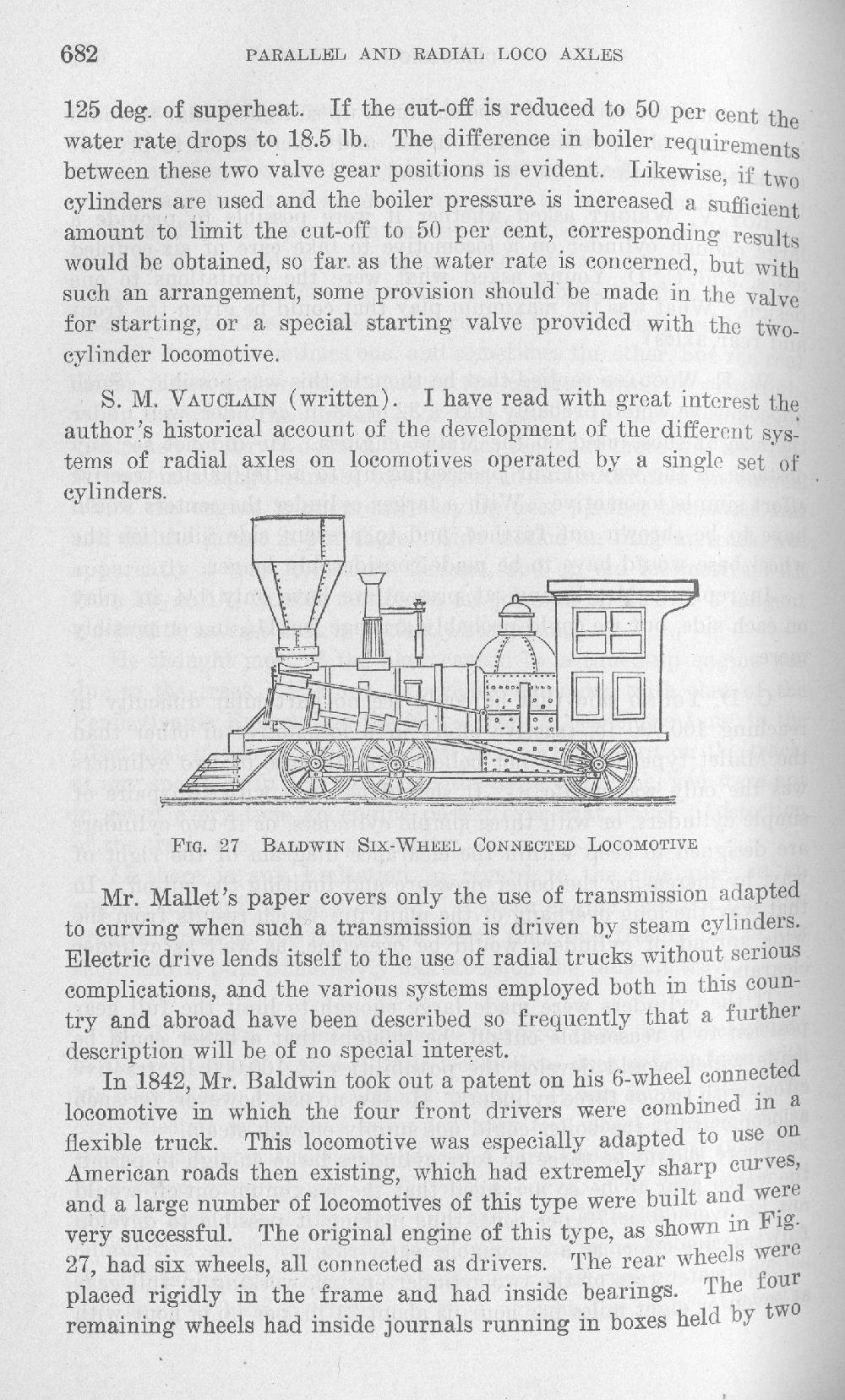 682 PARALLEL AND RADIAL LOCO AXLES

125 deg. of superheat. If the cut-off is reduced to 50 per cent the water rate drops to 18.5 lb. The difference in boiler requirements between these two valve gear positions is evident. Likewise, if two cylinders are used and the boiler pressure is increased a sufficient amount to limit the cut-off to 50 per cent, corresponding results would be obtained, so far as the water rate is concerned, but with such an arrangement, some provision should be made in the valve for starting, or a special starting valve provided with the two-cylinder locomotive.

S. M. VAUCLAIN (written). I have read with great interest the author's historical account of the development of the different systems of radial axles on locomotives operated by a single set of cylinders.

FIG. 27 BALDWIN SIX-WHEEL CONNECTED LOCOMOTIVE

Mr. Mallet's paper covers only the use of transmission adapted to curving when such a transmission is driven by steam cylinders. Electric drive lends itself to the use of radial trucks without serious complications, and the various systems employed both in this country and abroad have been described so frequently that a further description will be of no special interest.

In 1842, Mr. Baldwin took out a patent on his 6-wheel connected locomotive in which the four front drivers were combined in a flexible truck. This locomotive was especially adapted to use on American roads then existing, which had extremely sharp curves, and a large number of locomotives of this type were built and were very successful. The original engine of this type, as shown in Fig. 27, had six wheels, all connected as drivers. The rear wheels were placed rigidly in the frame and had inside bearings. The four remaining wheels had inside journals running in boxes held by two